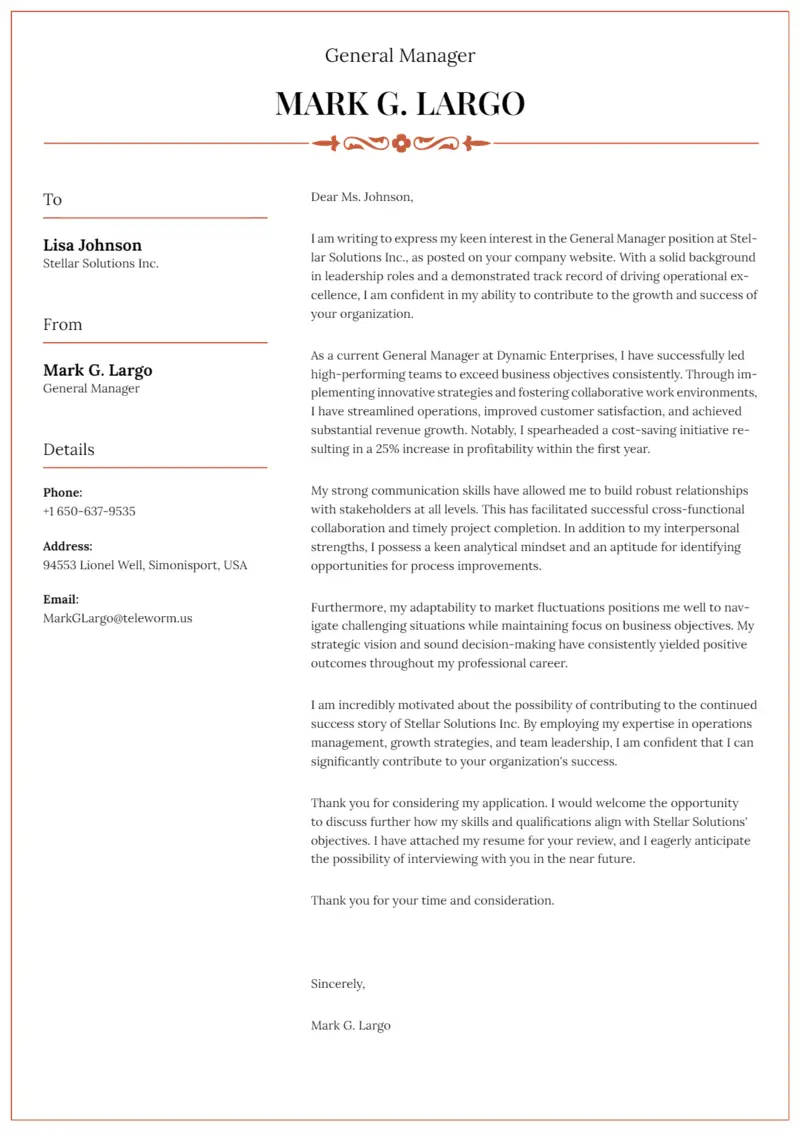 General Manager

MARK G. LARGO

To

Lisa Johnson
Stellar Solutions Inc.

From

Mark G. Largo
General Manager

Details

Phone:
+1 650-637-9535

Address:
94553 Lionel Well, Simonisport, USA

Email:
MarkGLargo@teleworm.us

Dear Ms. Johnson,

I am writing to express my keen interest in the General Manager position at Stellar Solutions Inc., as posted on your company website. With a solid background in leadership roles and a demonstrated track record of driving operational excellence, I am confident in my ability to contribute to the growth and success of your organization.

As a current General Manager at Dynamic Enterprises, I have successfully led high-performing teams to exceed business objectives consistently. Through implementing innovative strategies and fostering collaborative work environments, I have streamlined operations, improved customer satisfaction, and achieved substantial revenue growth. Notably, I spearheaded a cost-saving initiative resulting in a 25% increase in profitability within the first year.

My strong communication skills have allowed me to build robust relationships with stakeholders at all levels. This has facilitated successful cross-functional collaboration and timely project completion. In addition to my interpersonal strengths, I possess a keen analytical mindset and an aptitude for identifying opportunities for process improvements.

Furthermore, my adaptability to market fluctuations positions me well to navigate challenging situations while maintaining focus on business objectives. My strategic vision and sound decision-making have consistently yielded positive outcomes throughout my professional career.

I am incredibly motivated about the possibility of contributing to the continued success story of Stellar Solutions Inc. By employing my expertise in operations management, growth strategies, and team leadership, I am confident that I can significantly contribute to your organization's success.

Thank you for considering my application. I would welcome the opportunity to discuss further how my skills and qualifications align with Stellar Solutions' objectives. I have attached my resume for your review, and I eagerly anticipate the possibility of interviewing with you in the near future.

Thank you for your time and consideration.

Sincerely,

Mark G. Largo